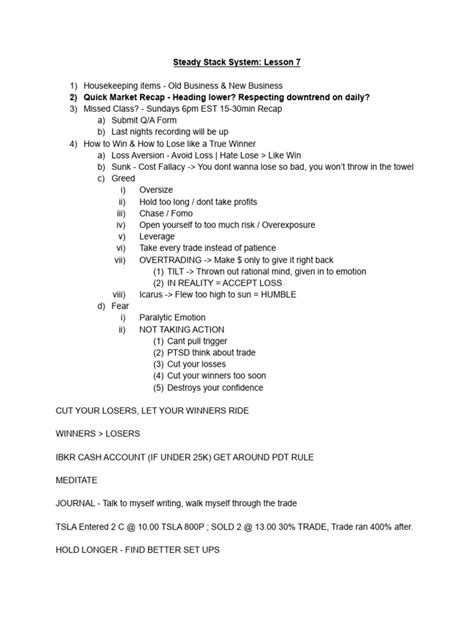 Steady Stack System: Lesson 7

1) Housekeeping items - Old Business & New Business
2) Quick Market Recap - Heading lower? Respecting downtrend on daily?
3) Missed Class? - Sundays 6pm EST 15-30min Recap
a) Submit Q/A Form
b) Last nights recording will be up
4) How to Win & How to Lose like a True Winner
a) Loss Aversion - Avoid Loss | Hate Lose > Like Win
b) Sunk - Cost Fallacy -> You dont wanna lose so bad, you won't throw in the towel
c) Greed
i) Oversize
ii) Hold too long / dont take profits
iii) Chase / Fomo
iv) Open yourself to too much risk / Overexposure
v) Leverage
vi) Take every trade instead of patience
vii) OVERTRADING -> Make $ only to give it right back
(1) TILT -> Thrown out rational mind, given in to emotion
(2) IN REALITY = ACCEPT LOSS
viii) Icarus -> Flew too high to sun = HUMBLE
d) Fear
i) Paralytic Emotion
ii) NOT TAKING ACTION
(1) Cant pull trigger
(2) PTSD think about trade
(3) Cut your losses
(4) Cut your winners too soon
(5) Destroys your confidence

CUT YOUR LOSERS, LET YOUR WINNERS RIDE

WINNERS > LOSERS

IBKR CASH ACCOUNT (IF UNDER 25K) GET AROUND PDT RULE

MEDITATE

JOURNAL - Talk to myself writing, walk myself through the trade

TSLA Entered 2 C @ 10.00 TSLA 800P ; SOLD 2 @ 13.00 30% TRADE, Trade ran 400% after.

HOLD LONGER - FIND BETTER SET UPS